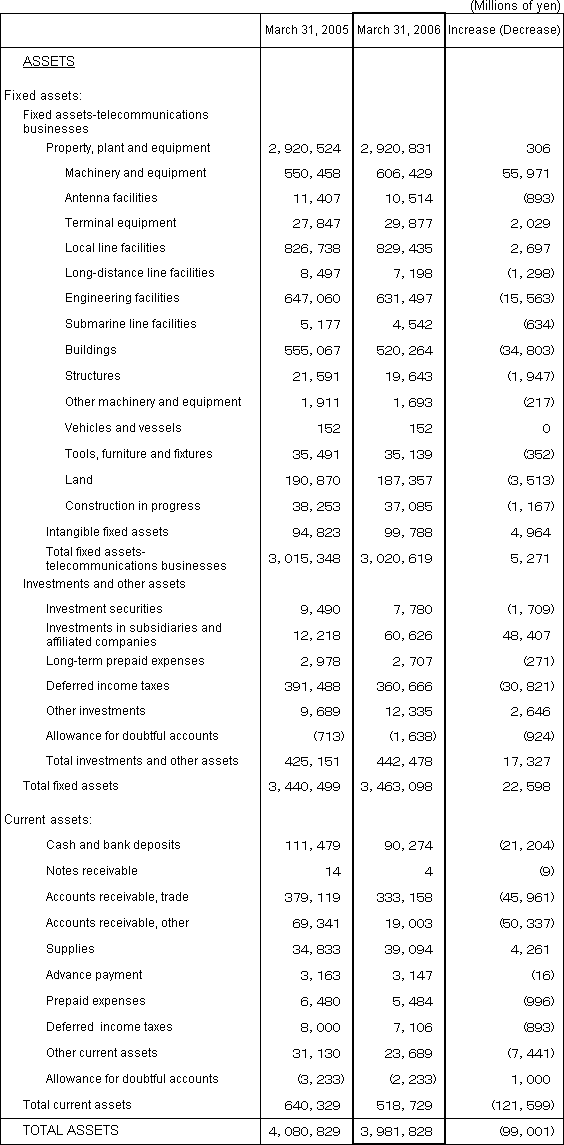 (Millions of yen)

| | March 31, 2005 | March 31, 2006 | Increase (Decrease) |
|---|---|---|---|
| ASSETS | | | |
| Fixed assets: | | | |
| Fixed assets-telecommunications businesses | | | |
| Property, plant and equipment | 2,920,524 | 2,920,831 | 306 |
| Machinery and equipment | 550,458 | 606,429 | 55,971 |
| Antenna facilities | 11,407 | 10,514 | (893) |
| Terminal equipment | 27,847 | 29,877 | 2,029 |
| Local line facilities | 826,738 | 829,435 | 2,697 |
| Long-distance line facilities | 8,497 | 7,198 | (1,298) |
| Engineering facilities | 647,060 | 631,497 | (15,563) |
| Submarine line facilities | 5,177 | 4,542 | (634) |
| Buildings | 555,067 | 520,264 | (34,803) |
| Structures | 21,591 | 19,643 | (1,947) |
| Other machinery and equipment | 1,911 | 1,693 | (217) |
| Vehicles and vessels | 152 | 152 | 0 |
| Tools, furniture and fixtures | 35,491 | 35,139 | (352) |
| Land | 190,870 | 187,357 | (3,513) |
| Construction in progress | 38,253 | 37,085 | (1,167) |
| Intangible fixed assets | 94,823 | 99,788 | 4,964 |
| Total fixed assets-telecommunications businesses | 3,015,348 | 3,020,619 | 5,271 |
| Investments and other assets | | | |
| Investment securities | 9,490 | 7,780 | (1,709) |
| Investments in subsidiaries and affiliated companies | 12,218 | 60,626 | 48,407 |
| Long-term prepaid expenses | 2,978 | 2,707 | (271) |
| Deferred income taxes | 391,488 | 360,666 | (30,821) |
| Other investments | 9,689 | 12,335 | 2,646 |
| Allowance for doubtful accounts | (713) | (1,638) | (924) |
| Total investments and other assets | 425,151 | 442,478 | 17,327 |
| Total fixed assets | 3,440,499 | 3,463,098 | 22,598 |
| Current assets: | | | |
| Cash and bank deposits | 111,479 | 90,274 | (21,204) |
| Notes receivable | 14 | 4 | (9) |
| Accounts receivable, trade | 379,119 | 333,158 | (45,961) |
| Accounts receivable, other | 69,341 | 19,003 | (50,337) |
| Supplies | 34,833 | 39,094 | 4,261 |
| Advance payment | 3,163 | 3,147 | (16) |
| Prepaid expenses | 6,480 | 5,484 | (996) |
| Deferred income taxes | 8,000 | 7,106 | (893) |
| Other current assets | 31,130 | 23,689 | (7,441) |
| Allowance for doubtful accounts | (3,233) | (2,233) | 1,000 |
| Total current assets | 640,329 | 518,729 | (121,599) |
| TOTAL ASSETS | 4,080,829 | 3,981,828 | (99,001) |